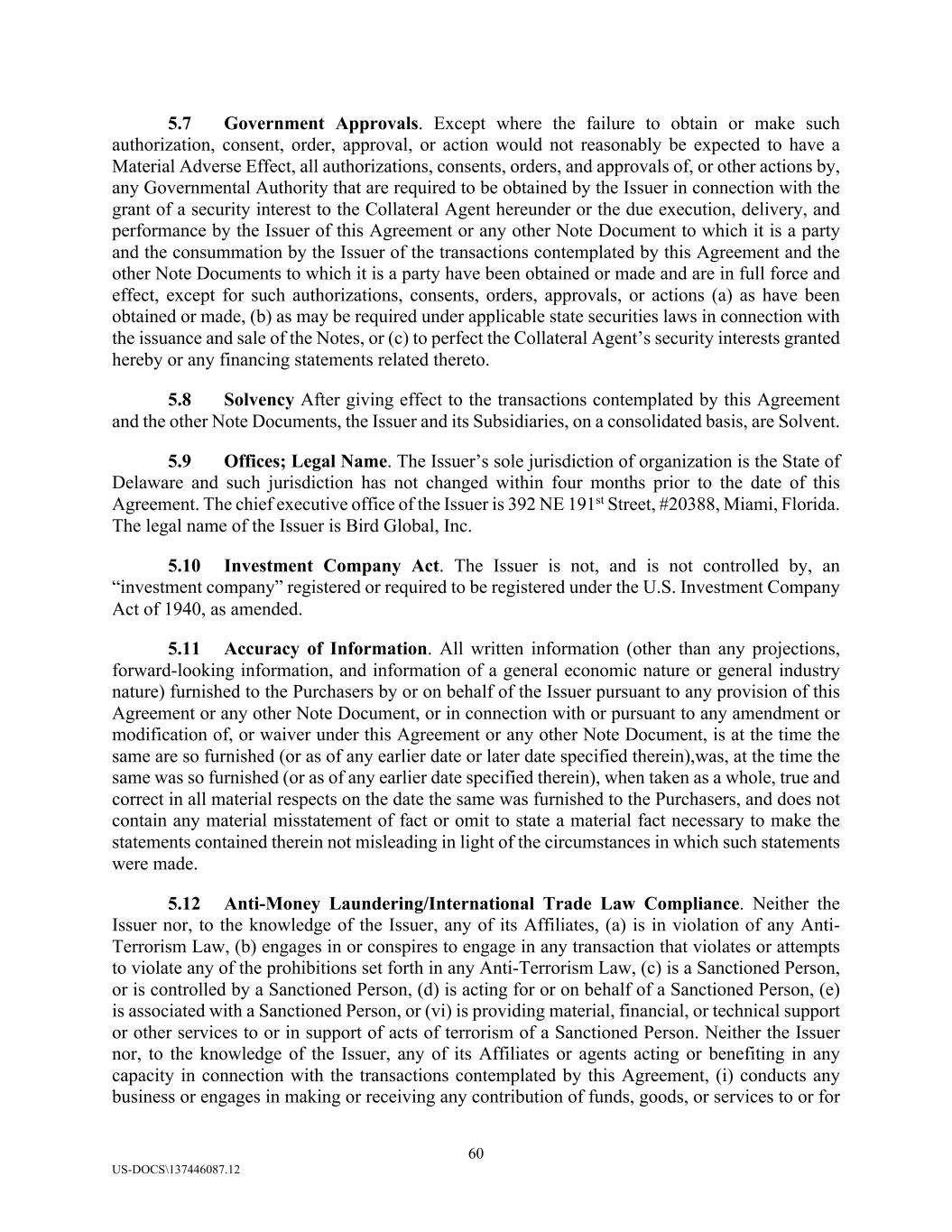 5.7 Government Approvals. Except where the failure to obtain or make such authorization, consent, order, approval, or action would not reasonably be expected to have a Material Adverse Effect, all authorizations, consents, orders, and approvals of, or other actions by, any Governmental Authority that are required to be obtained by the Issuer in connection with the grant of a security interest to the Collateral Agent hereunder or the due execution, delivery, and performance by the Issuer of this Agreement or any other Note Document to which it is a party and the consummation by the Issuer of the transactions contemplated by this Agreement and the other Note Documents to which it is a party have been obtained or made and are in full force and effect, except for such authorizations, consents, orders, approvals, or actions (a) as have been obtained or made, (b) as may be required under applicable state securities laws in connection with the issuance and sale of the Notes, or (c) to perfect the Collateral Agent's security interests granted hereby or any financing statements related thereto.

5.8 Solvency After giving effect to the transactions contemplated by this Agreement and the other Note Documents, the Issuer and its Subsidiaries, on a consolidated basis, are Solvent.

5.9 Offices; Legal Name. The Issuer's sole jurisdiction of organization is the State of Delaware and such jurisdiction has not changed within four months prior to the date of this Agreement. The chief executive office of the Issuer is 392 NE 191$^{st}$ Street, #20388, Miami, Florida. The legal name of the Issuer is Bird Global, Inc.

5.10 Investment Company Act. The Issuer is not, and is not controlled by, an "investment company" registered or required to be registered under the U.S. Investment Company Act of 1940, as amended.

5.11 Accuracy of Information. All written information (other than any projections, forward-looking information, and information of a general economic nature or general industry nature) furnished to the Purchasers by or on behalf of the Issuer pursuant to any provision of this Agreement or any other Note Document, or in connection with or pursuant to any amendment or modification of, or waiver under this Agreement or any other Note Document, is at the time the same are so furnished (or as of any earlier date or later date specified therein),was, at the time the same was so furnished (or as of any earlier date specified therein), when taken as a whole, true and correct in all material respects on the date the same was furnished to the Purchasers, and does not contain any material misstatement of fact or omit to state a material fact necessary to make the statements contained therein not misleading in light of the circumstances in which such statements were made.

5.12 Anti-Money Laundering/International Trade Law Compliance. Neither the Issuer nor, to the knowledge of the Issuer, any of its Affiliates, (a) is in violation of any Anti-Terrorism Law, (b) engages in or conspires to engage in any transaction that violates or attempts to violate any of the prohibitions set forth in any Anti-Terrorism Law, (c) is a Sanctioned Person, or is controlled by a Sanctioned Person, (d) is acting for or on behalf of a Sanctioned Person, (e) is associated with a Sanctioned Person, or (vi) is providing material, financial, or technical support or other services to or in support of acts of terrorism of a Sanctioned Person. Neither the Issuer nor, to the knowledge of the Issuer, any of its Affiliates or agents acting or benefiting in any capacity in connection with the transactions contemplated by this Agreement, (i) conducts any business or engages in making or receiving any contribution of funds, goods, or services to or for

60

US-DOCS\137446087.12